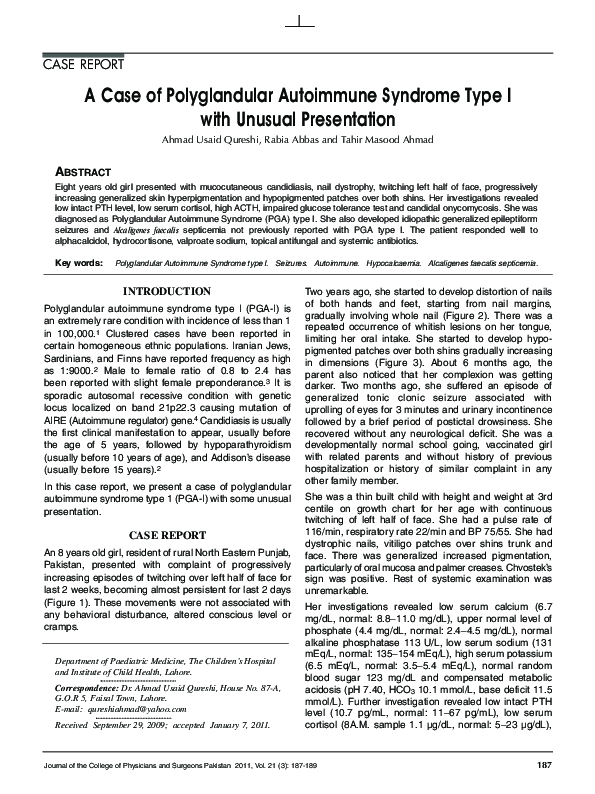 CASE REPORT

A Case of Polyglandular Autoimmune Syndrome Type I with Unusual Presentation

Ahmad Usaid Qureshi, Rabia Abbas and Tahir Masood Ahmad

ABSTRACT

Eight years old girl presented with mucocutaneous candidiasis, nail dystrophy, twitching left half of face, progressively increasing generalized skin hyperpigmentation and hypopigmented patches over both shins. Her investigations revealed low intact PTH level, low serum cortisol, high ACTH, impaired glucose tolerance test and candidal onycomycosis. She was diagnosed as Polyglandular Autoimmune Syndrome (PGA) type I. She also developed idiopathic generalized epileptiform seizures and Alcaligenes faecalis septicemia not previously reported with PGA type I. The patient responded well to alphacalcidol, hydrocortisone, valproate sodium, topical antifungal and systemic antibiotics.

Key words: Polyglandular Autoimmune Syndrome type I. Seizures. Autoimmune. Hypocalcaemia. Alcaligenes faecalis septicemia.

INTRODUCTION

Polyglandular autoimmune syndrome type I (PGA-I) is an extremely rare condition with incidence of less than 1 in 100,000.$^1$ Clustered cases have been reported in certain homogeneous ethnic populations. Iranian Jews, Sardinians, and Finns have reported frequency as high as 1:9000.$^2$ Male to female ratio of 0.8 to 2.4 has been reported with slight female preponderance.$^3$ It is sporadic autosomal recessive condition with genetic locus localized on band 21p22.3 causing mutation of AIRE (Autoimmune regulator) gene.$^4$ Candidiasis is usually the first clinical manifestation to appear, usually before the age of 5 years, followed by hypoparathyroidism (usually before 10 years of age), and Addison's disease (usually before 15 years).$^2$

In this case report, we present a case of polyglandular autoimmune syndrome type 1 (PGA-I) with some unusual presentation.

CASE REPORT

An 8 years old girl, resident of rural North Eastern Punjab, Pakistan, presented with complaint of progressively increasing episodes of twitching over left half of face for last 2 weeks, becoming almost persistent for last 2 days (Figure 1). These movements were not associated with any behavioral disturbance, altered conscious level or cramps.

Department of Paediatric Medicine, The Children's Hospital and Institute of Child Health, Lahore.

Correspondence: Dr. Ahmad Usaid Qureshi, House No. 87-A, G.O.R 5, Faisal Town, Lahore.
E-mail: qureshiahmad@yahoo.com

Received September 29, 2009; accepted January 7, 2011.

Two years ago, she started to develop distortion of nails of both hands and feet, starting from nail margins, gradually involving whole nail (Figure 2). There was a repeated occurrence of whitish lesions on her tongue, limiting her oral intake. She started to develop hypopigmented patches over both shins gradually increasing in dimensions (Figure 3). About 6 months ago, the parent also noticed that her complexion was getting darker. Two months ago, she suffered an episode of generalized tonic clonic seizure associated with uprolling of eyes for 3 minutes and urinary incontinence followed by a brief period of postictal drowsiness. She recovered without any neurological deficit. She was a developmentally normal school going, vaccinated girl with related parents and without history of previous hospitalization or history of similar complaint in any other family member.

She was a thin built child with height and weight at 3rd centile on growth chart for her age with continuous twitching of left half of face. She had a pulse rate of 116/min, respiratory rate 22/min and BP 75/55. She had dystrophic nails, vitiligo patches over shins trunk and face. There was generalized increased pigmentation, particularly of oral mucosa and palmer creases. Chvostek's sign was positive. Rest of systemic examination was unremarkable.

Her investigations revealed low serum calcium (6.7 mg/dL, normal: 8.8–11.0 mg/dL), upper normal level of phosphate (4.4 mg/dL, normal: 2.4–4.5 mg/dL), normal alkaline phosphatase 113 U/L, low serum sodium (131 mEq/L, normal: 135–154 mEq/L), high serum potassium (6.5 mEq/L, normal: 3.5–5.4 mEq/L), normal random blood sugar 123 mg/dL and compensated metabolic acidosis (pH 7.40, $HCO_3$ 10.1 mmol/L, base deficit 11.5 mmol/L). Further investigation revealed low intact PTH level (10.7 pg/mL, normal: 11–67 pg/mL), low serum cortisol (8A.M. sample 1.1 µg/dL, normal: 5–23 µg/dL),

Journal of the College of Physicians and Surgeons Pakistan 2011, Vol. 21 (3): 187-189

187